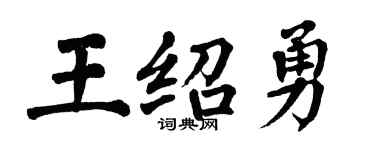 王绍勇

词典网